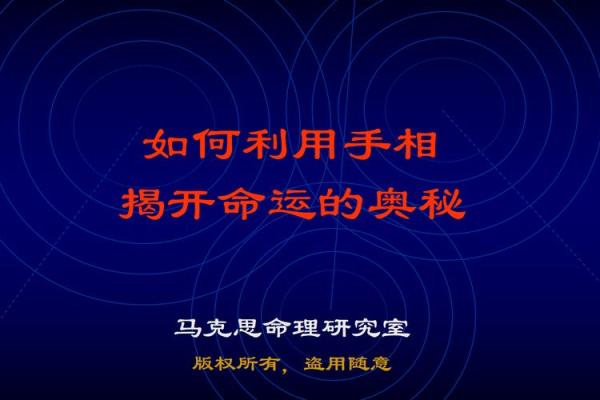 如何利用手相
揭开命运的奥秘

马克思命理研究室

版权所有，盗用随意